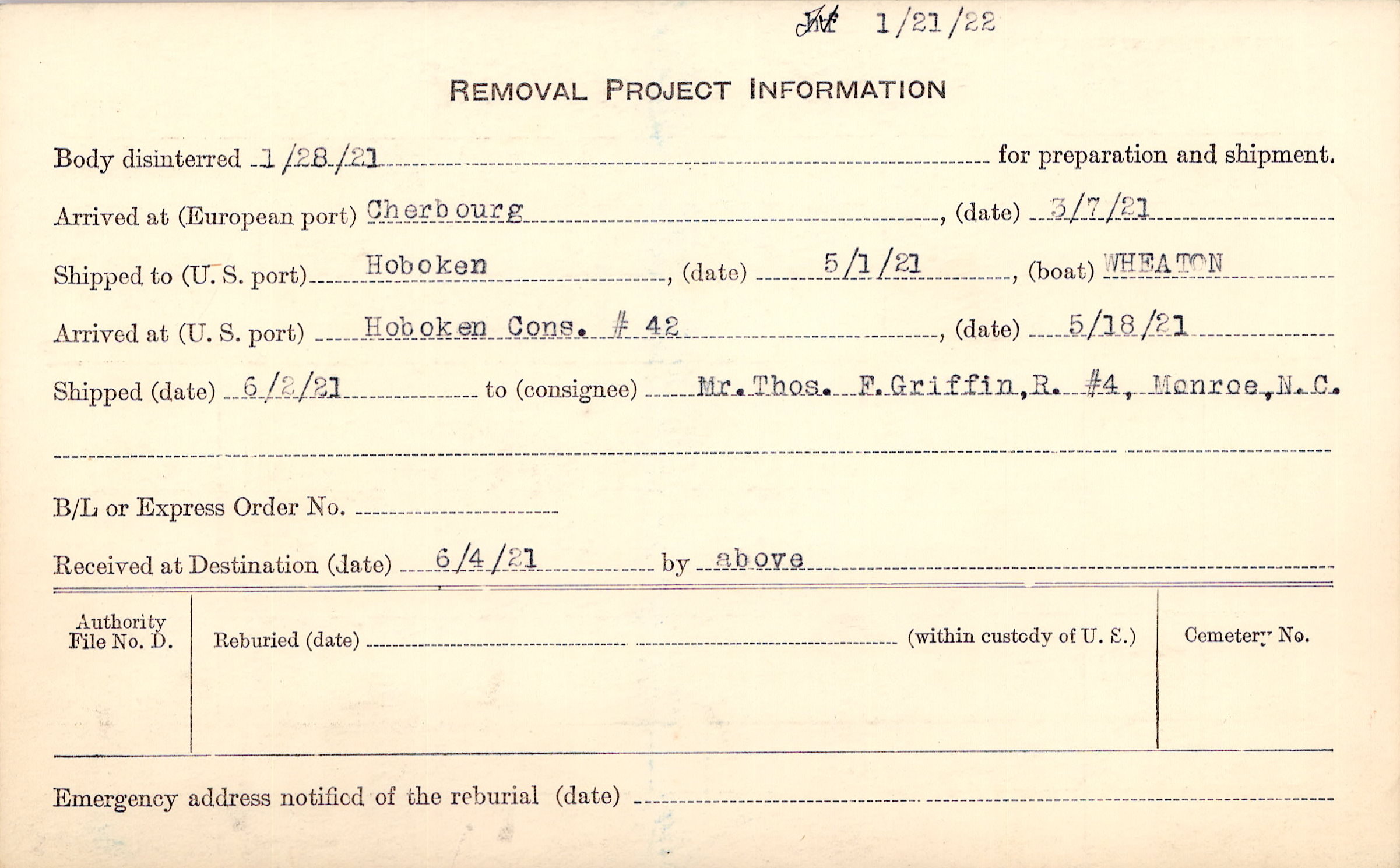 JM 1/21/22

REMOVAL PROJECT INFORMATION

Body disinterred 1/28/21 for preparation and shipment.

Arrived at (European port) Cherbourg, (date) 3/7/21

Shipped to (U. S. port) Hoboken, (date) 5/1/21, (boat) WHEATON

Arrived at (U. S. port) Hoboken Cons. # 42, (date) 5/18/21

Shipped (date) 6/2/21 to (consignee) Mr. Thos. F. Griffin, R. #4, Monroe, N. C.

B/L or Express Order No.

Received at Destination (date) 6/4/21 by above

Authority File No. D.

Reburied (date) (within custody of U. S.)

Cemetery No.

Emergency address notified of the reburial (date)